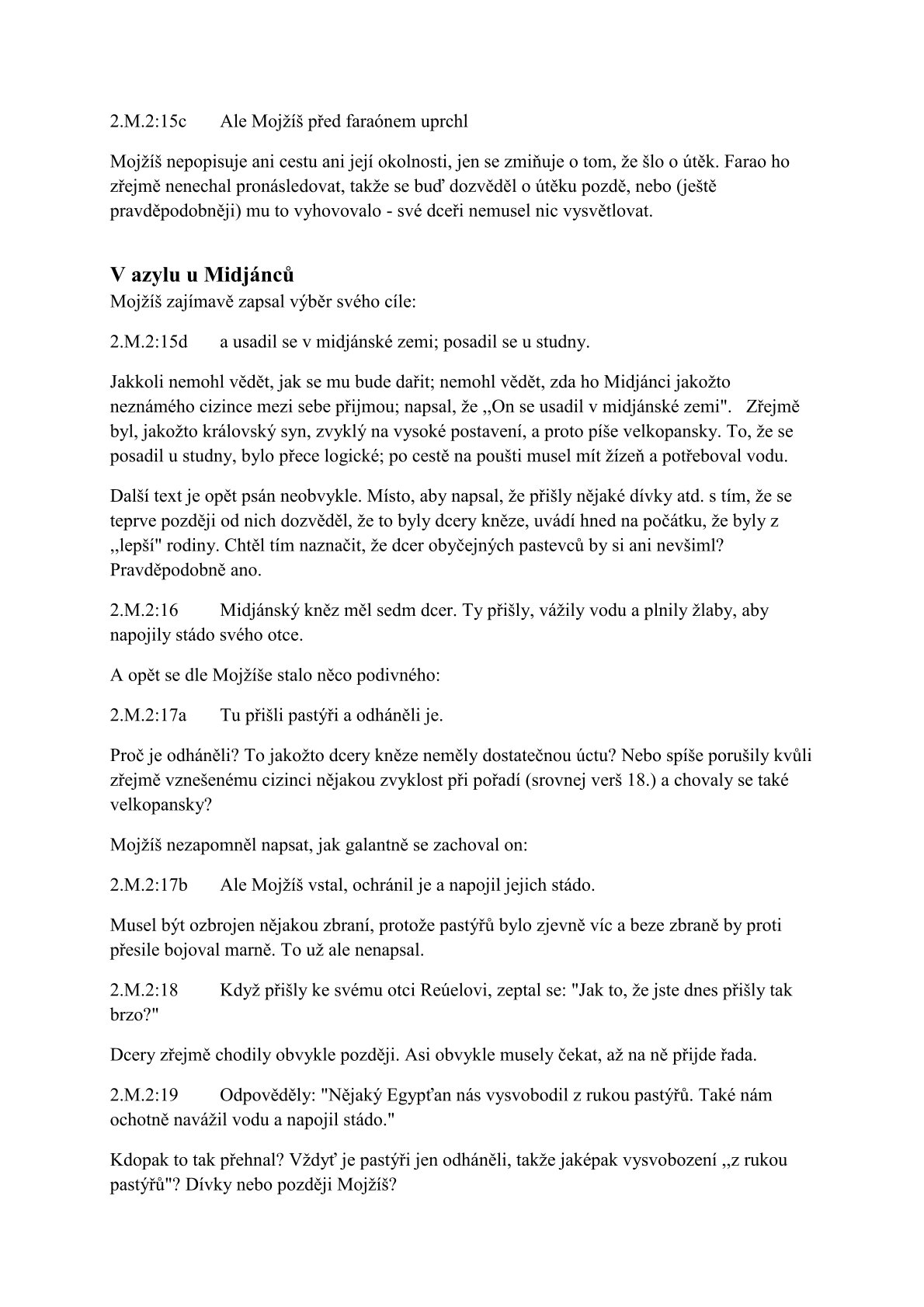 2.M.2:15c Ale Mojžíš před faraónem uprchl

Mojžíš nepopisuje ani cestu ani její okolnosti, jen se zmiňuje o tom, že šlo o útěk. Farao ho zřejmě nenechal pronásledovat, takže se buď dozvěděl o útěku pozdě, nebo (ještě pravděpodobněji) mu to vyhovovalo - své dceři nemusel nic vysvětlovat.

V azylu u Midjánců
Mojžíš zajímavě zapsal výběr svého cíle:

2.M.2:15d a usadil se v midjánské zemi; posadil se u studny.

Jakkoli nemohl vědět, jak se mu bude dařit; nemohl vědět, zda ho Midjánci jakožto neznámého cizince mezi sebe přijmou; napsal, že „On se usadil v midjánské zemi". Zřejmě byl, jakožto královský syn, zvyklý na vysoké postavení, a proto píše velkopansky. To, že se posadil u studny, bylo přece logické; po cestě na poušti musel mít žízeň a potřeboval vodu.

Další text je opět psán neobvykle. Místo, aby napsal, že přišly nějaké dívky atd. s tím, že se teprve později od nich dozvěděl, že to byly dcery kněze, uvádí hned na počátku, že byly z „lepší" rodiny. Chtěl tím naznačit, že dcer obyčejných pastevců by si ani nevšiml? Pravděpodobně ano.

2.M.2:16 Midjánský kněz měl sedm dcer. Ty přišly, vážily vodu a plnily žlaby, aby napojily stádo svého otce.

A opět se dle Mojžíše stalo něco podivného:

2.M.2:17a Tu přišli pastýři a odháněli je.

Proč je odháněli? To jakožto dcery kněze neměly dostatečnou úctu? Nebo spíše porušily kvůli zřejmě vznešenému cizinci nějakou zvyklost při pořadí (srovnej verš 18.) a chovaly se také velkopansky?

Mojžíš nezapomněl napsat, jak galantně se zachoval on:

2.M.2:17b Ale Mojžíš vstal, ochránil je a napojil jejich stádo.

Musel být ozbrojen nějakou zbraní, protože pastýřů bylo zjevně víc a beze zbraně by proti přesile bojoval marně. To už ale nenapsal.

2.M.2:18 Když přišly ke svému otci Reúelovi, zeptal se: "Jak to, že jste dnes přišly tak brzo?"

Dcery zřejmě chodily obvykle později. Asi obvykle musely čekat, až na ně přijde řada.

2.M.2:19 Odpověděly: "Nějaký Egypťan nás vysvobodil z rukou pastýřů. Také nám ochotně navážil vodu a napojil stádo."

Kdopak to tak přehnal? Vždyť je pastýři jen odháněli, takže jaképak vysvobození „z rukou pastýřů"? Dívky nebo později Mojžíš?